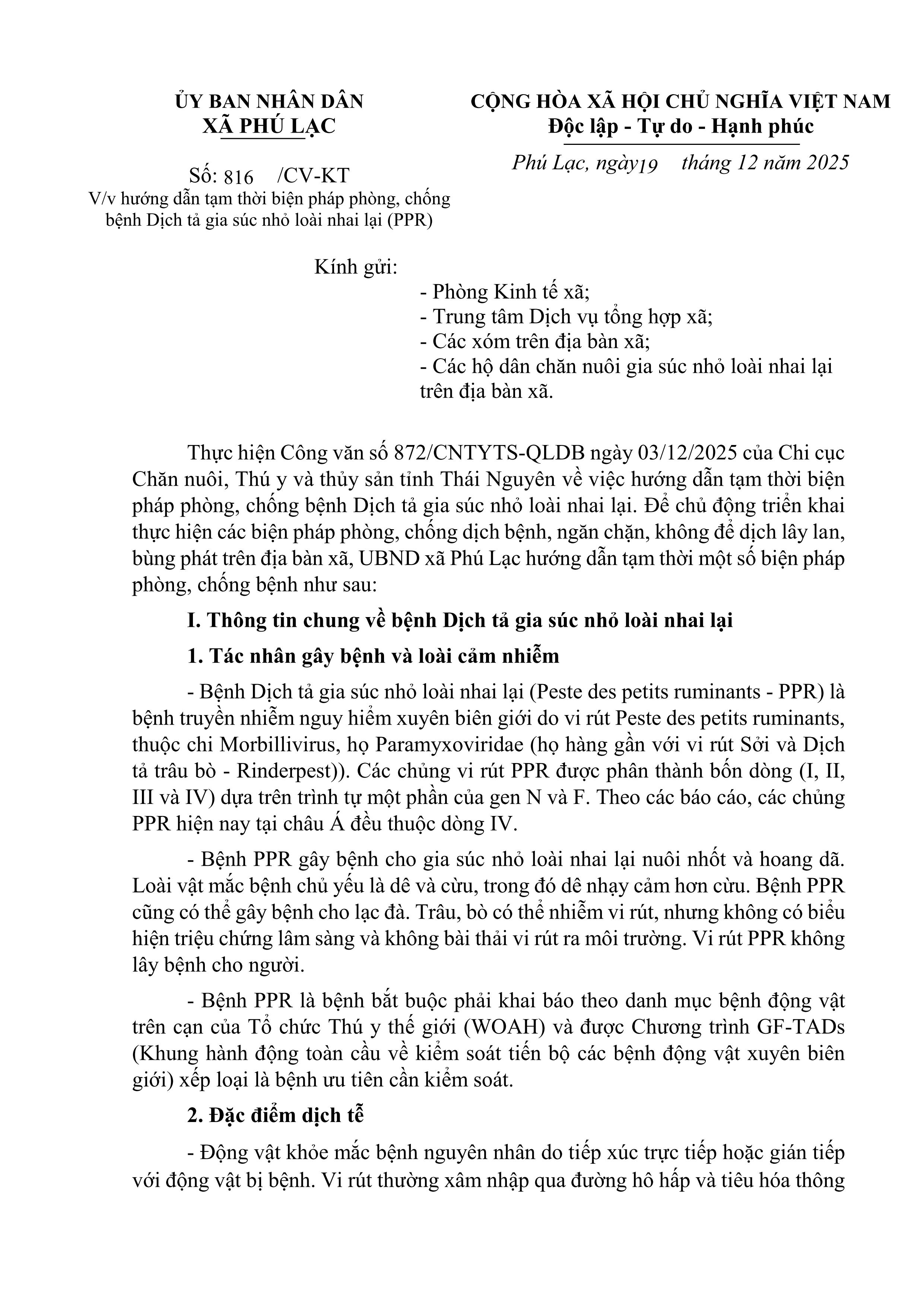 ỦY BAN NHÂN DÂN
XÃ PHÚ LẠC

Số: 816 /CV-KT
V/v hướng dẫn tạm thời biện pháp phòng, chống bệnh Dịch tả gia súc nhỏ loài nhai lại (PPR)

CỘNG HÒA XÃ HỘI CHỦ NGHĨA VIỆT NAM
Độc lập - Tự do - Hạnh phúc

Phú Lạc, ngày19 tháng 12 năm 2025

Kính gửi:
- Phòng Kinh tế xã;
- Trung tâm Dịch vụ tổng hợp xã;
- Các xóm trên địa bàn xã;
- Các hộ dân chăn nuôi gia súc nhỏ loài nhai lại trên địa bàn xã.

Thực hiện Công văn số 872/CNTYTS-QLDB ngày 03/12/2025 của Chi cục Chăn nuôi, Thú y và thủy sản tỉnh Thái Nguyên về việc hướng dẫn tạm thời biện pháp phòng, chống bệnh Dịch tả gia súc nhỏ loài nhai lại. Để chủ động triển khai thực hiện các biện pháp phòng, chống dịch bệnh, ngăn chặn, không để dịch lây lan, bùng phát trên địa bàn xã, UBND xã Phú Lạc hướng dẫn tạm thời một số biện pháp phòng, chống bệnh như sau:

I. Thông tin chung về bệnh Dịch tả gia súc nhỏ loài nhai lại

1. Tác nhân gây bệnh và loài cảm nhiễm

- Bệnh Dịch tả gia súc nhỏ loài nhai lại (Peste des petits ruminants - PPR) là bệnh truyền nhiễm nguy hiểm xuyên biên giới do vi rút Peste des petits ruminants, thuộc chi Morbillivirus, họ Paramyxoviridae (họ hàng gần với vi rút Sởi và Dịch tả trâu bò - Rinderpest)). Các chủng vi rút PPR được phân thành bốn dòng (I, II, III và IV) dựa trên trình tự một phần của gen N và F. Theo các báo cáo, các chủng PPR hiện nay tại châu Á đều thuộc dòng IV.

- Bệnh PPR gây bệnh cho gia súc nhỏ loài nhai lại nuôi nhốt và hoang dã. Loài vật mắc bệnh chủ yếu là dê và cừu, trong đó dê nhạy cảm hơn cừu. Bệnh PPR cũng có thể gây bệnh cho lạc đà. Trâu, bò có thể nhiễm vi rút, nhưng không có biểu hiện triệu chứng lâm sàng và không bài thải vi rút ra môi trường. Vi rút PPR không lây bệnh cho người.

- Bệnh PPR là bệnh bắt buộc phải khai báo theo danh mục bệnh động vật trên cạn của Tổ chức Thú y thế giới (WOAH) và được Chương trình GF-TADs (Khung hành động toàn cầu về kiểm soát tiến bộ các bệnh động vật xuyên biên giới) xếp loại là bệnh ưu tiên cần kiểm soát.

2. Đặc điểm dịch tễ

- Động vật khỏe mắc bệnh nguyên nhân do tiếp xúc trực tiếp hoặc gián tiếp với động vật bị bệnh. Vi rút thường xâm nhập qua đường hô hấp và tiêu hóa thông